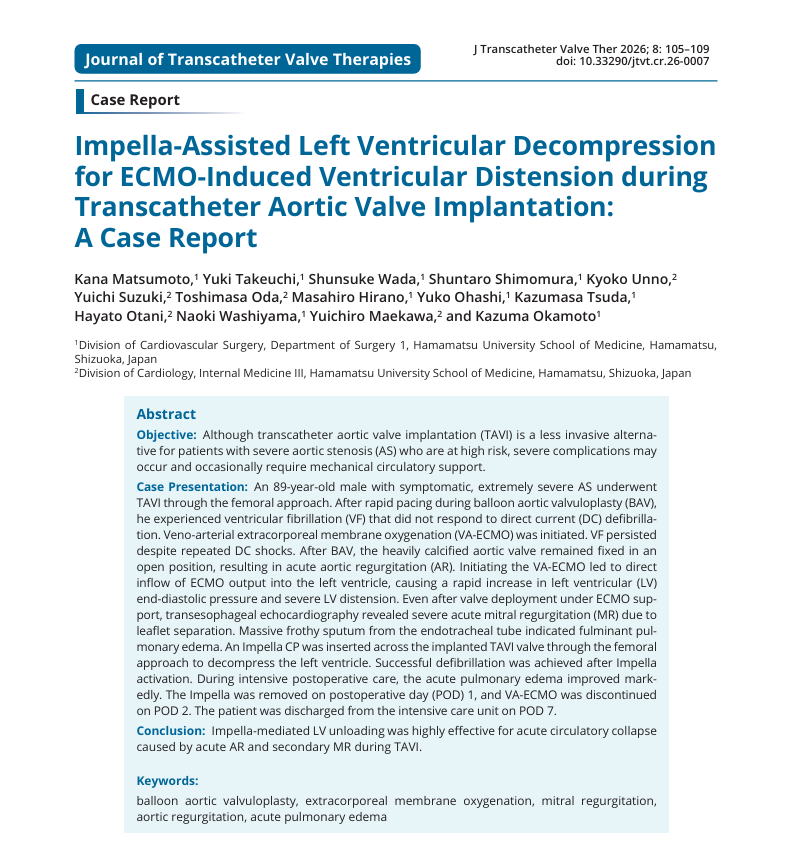 Journal of Transcatheter Valve Therapies

J Transcatheter Valve Ther 2026; 8: 105–109
doi: 10.33290/jtvt.cr.26-0007

Case Report

Impella-Assisted Left Ventricular Decompression for ECMO-Induced Ventricular Distension during Transcatheter Aortic Valve Implantation: A Case Report

Kana Matsumoto,$^{1}$ Yuki Takeuchi,$^{1}$ Shunsuke Wada,$^{1}$ Shuntaro Shimomura,$^{1}$ Kyoko Unno,$^{2}$ Yuichi Suzuki,$^{2}$ Toshimasa Oda,$^{2}$ Masahiro Hirano,$^{1}$ Yuko Ohashi,$^{1}$ Kazumasa Tsuda,$^{1}$ Hayato Otani,$^{2}$ Naoki Washiyama,$^{1}$ Yuichiro Maekawa,$^{2}$ and Kazuma Okamoto$^{1}$

$^{1}$Division of Cardiovascular Surgery, Department of Surgery 1, Hamamatsu University School of Medicine, Hamamatsu, Shizuoka, Japan
$^{2}$Division of Cardiology, Internal Medicine III, Hamamatsu University School of Medicine, Hamamatsu, Shizuoka, Japan

Abstract

Objective: Although transcatheter aortic valve implantation (TAVI) is a less invasive alternative for patients with severe aortic stenosis (AS) who are at high risk, severe complications may occur and occasionally require mechanical circulatory support.

Case Presentation: An 89-year-old male with symptomatic, extremely severe AS underwent TAVI through the femoral approach. After rapid pacing during balloon aortic valvuloplasty (BAV), he experienced ventricular fibrillation (VF) that did not respond to direct current (DC) defibrillation. Veno-arterial extracorporeal membrane oxygenation (VA-ECMO) was initiated. VF persisted despite repeated DC shocks. After BAV, the heavily calcified aortic valve remained fixed in an open position, resulting in acute aortic regurgitation (AR). Initiating the VA-ECMO led to direct inflow of ECMO output into the left ventricle, causing a rapid increase in left ventricular (LV) end-diastolic pressure and severe LV distension. Even after valve deployment under ECMO support, transesophageal echocardiography revealed severe acute mitral regurgitation (MR) due to leaflet separation. Massive frothy sputum from the endotracheal tube indicated fulminant pulmonary edema. An Impella CP was inserted across the implanted TAVI valve through the femoral approach to decompress the left ventricle. Successful defibrillation was achieved after Impella activation. During intensive postoperative care, the acute pulmonary edema improved markedly. The Impella was removed on postoperative day (POD) 1, and VA-ECMO was discontinued on POD 2. The patient was discharged from the intensive care unit on POD 7.

Conclusion: Impella-mediated LV unloading was highly effective for acute circulatory collapse caused by acute AR and secondary MR during TAVI.

Keywords:
balloon aortic valvuloplasty, extracorporeal membrane oxygenation, mitral regurgitation, aortic regurgitation, acute pulmonary edema